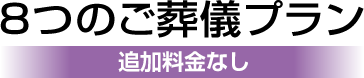 8つのご葬儀プラン

追加料金なし